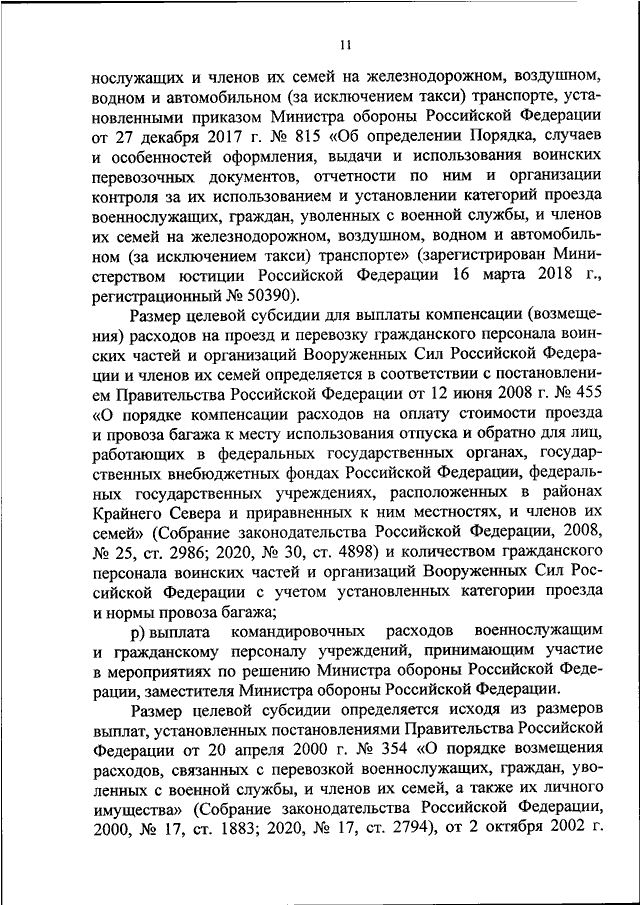 11

нослужащих и членов их семей на железнодорожном, воздушном, водном и автомобильном (за исключением такси) транспорте, установленными приказом Министра обороны Российской Федерации от 27 декабря 2017 г. № 815 «Об определении Порядка, случаев и особенностей оформления, выдачи и использования воинских перевозочных документов, отчетности по ним и организации контроля за их использованием и установлении категорий проезда военнослужащих, граждан, уволенных с военной службы, и членов их семей на железнодорожном, воздушном, водном и автомобильном (за исключением такси) транспорте» (зарегистрирован Министерством юстиции Российской Федерации 16 марта 2018 г., регистрационный № 50390).

Размер целевой субсидии для выплаты компенсации (возмещения) расходов на проезд и перевозку гражданского персонала воинских частей и организаций Вооруженных Сил Российской Федерации и членов их семей определяется в соответствии с постановлением Правительства Российской Федерации от 12 июня 2008 г. № 455 «О порядке компенсации расходов на оплату стоимости проезда и провоза багажа к месту использования отпуска и обратно для лиц, работающих в федеральных государственных органах, государственных внебюджетных фондах Российской Федерации, федеральных государственных учреждениях, расположенных в районах Крайнего Севера и приравненных к ним местностях, и членов их семей» (Собрание законодательства Российской Федерации, 2008, № 25, ст. 2986; 2020, № 30, ст. 4898) и количеством гражданского персонала воинских частей и организаций Вооруженных Сил Российской Федерации с учетом установленных категории проезда и нормы провоза багажа;

р) выплата командировочных расходов военнослужащим и гражданскому персоналу учреждений, принимающим участие в мероприятиях по решению Министра обороны Российской Федерации, заместителя Министра обороны Российской Федерации.

Размер целевой субсидии определяется исходя из размеров выплат, установленных постановлениями Правительства Российской Федерации от 20 апреля 2000 г. № 354 «О порядке возмещения расходов, связанных с перевозкой военнослужащих, граждан, уволенных с военной службы, и членов их семей, а также их личного имущества» (Собрание законодательства Российской Федерации, 2000, № 17, ст. 1883; 2020, № 17, ст. 2794), от 2 октября 2002 г.